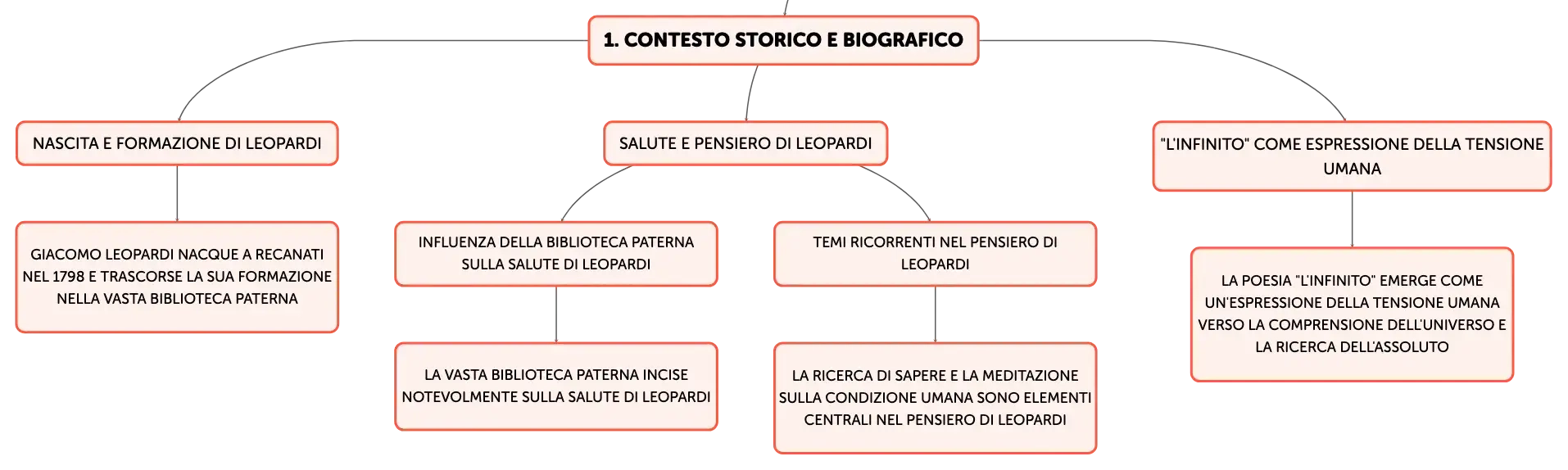 1. CONTESTO STORICO E BIOGRAFICO

NASCITA E FORMAZIONE DI LEOPARDI

GIACOMO LEOPARDI NACQUE A RECANATI NEL 1798 E TRASCORSE LA SUA FORMAZIONE NELLA VASTA BIBLIOTECA PATERNA

SALUTE E PENSIERO DI LEOPARDI

INFLUENZA DELLA BIBLIOTECA PATERNA SULLA SALUTE DI LEOPARDI

LA VASTA BIBLIOTECA PATERNA INCISE NOTEVOLMENTE SULLA SALUTE DI LEOPARDI

TEMI RICORRENTI NEL PENSIERO DI LEOPARDI

LA RICERCA DI SAPERE E LA MEDITAZIONE SULLA CONDIZIONE UMANA SONO ELEMENTI CENTRALI NEL PENSIERO DI LEOPARDI

"L'INFINITO" COME ESPRESSIONE DELLA TENSIONE UMANA

LA POESIA "L'INFINITO" EMERGE COME UN'ESPRESSIONE DELLA TENSIONE UMANA VERSO LA COMPRENSIONE DELL'UNIVERSO E LA RICERCA DELL'ASSOLUTO